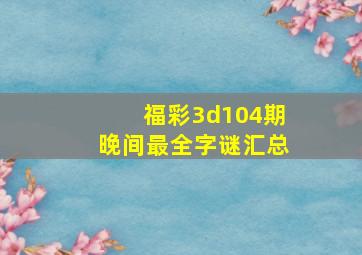 福彩3d104期
晚间最全字谜汇总